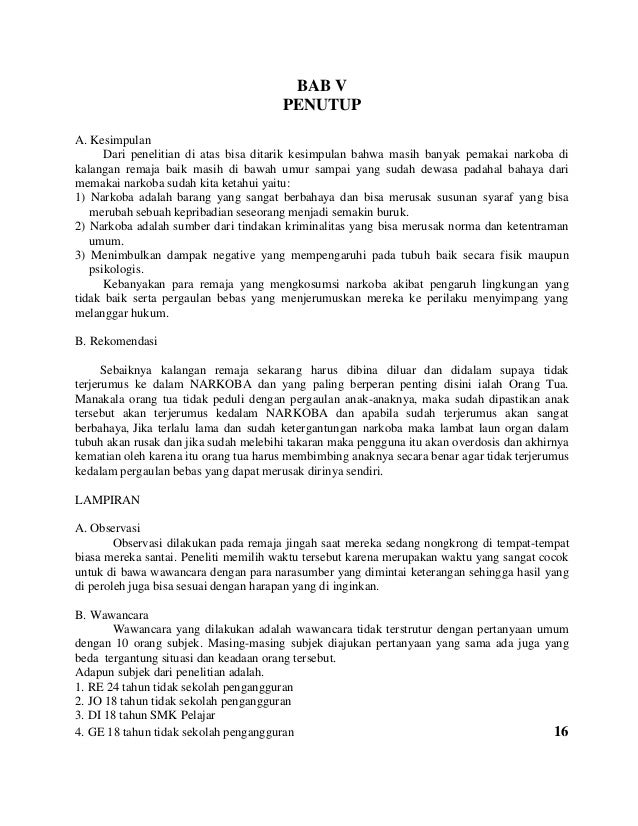 BAB V
PENUTUP

A. Kesimpulan

Dari penelitian di atas bisa ditarik kesimpulan bahwa masih banyak pemakai narkoba di kalangan remaja baik masih di bawah umur sampai yang sudah dewasa padahal bahaya dari memakai narkoba sudah kita ketahui yaitu:
1) Narkoba adalah barang yang sangat berbahaya dan bisa merusak susunan syaraf yang bisa merubah sebuah kepribadian seseorang menjadi semakin buruk.
2) Narkoba adalah sumber dari tindakan kriminalitas yang bisa merusak norma dan ketentraman umum.
3) Menimbulkan dampak negative yang mempengaruhi pada tubuh baik secara fisik maupun psikologis.

Kebanyakan para remaja yang mengkosumsi narkoba akibat pengaruh lingkungan yang tidak baik serta pergaulan bebas yang menjerumuskan mereka ke perilaku menyimpang yang melanggar hukum.

B. Rekomendasi

Sebaiknya kalangan remaja sekarang harus dibina diluar dan didalam supaya tidak terjerumus ke dalam NARKOBA dan yang paling berperan penting disini ialah Orang Tua. Manakala orang tua tidak peduli dengan pergaulan anak-anaknya, maka sudah dipastikan anak tersebut akan terjerumus kedalam NARKOBA dan apabila sudah terjerumus akan sangat berbahaya, Jika terlalu lama dan sudah ketergantungan narkoba maka lambat laun organ dalam tubuh akan rusak dan jika sudah melebihi takaran maka pengguna itu akan overdosis dan akhirnya kematian oleh karena itu orang tua harus membimbing anaknya secara benar agar tidak terjerumus kedalam pergaulan bebas yang dapat merusak dirinya sendiri.

LAMPIRAN

A. Observasi

Observasi dilakukan pada remaja jingah saat mereka sedang nongkrong di tempat-tempat biasa mereka santai. Peneliti memilih waktu tersebut karena merupakan waktu yang sangat cocok untuk di bawa wawancara dengan para narasumber yang dimintai keterangan sehingga hasil yang di peroleh juga bisa sesuai dengan harapan yang di inginkan.

B. Wawancara

Wawancara yang dilakukan adalah wawancara tidak terstrutur dengan pertanyaan umum dengan 10 orang subjek. Masing-masing subjek diajukan pertanyaan yang sama ada juga yang beda tergantung situasi dan keadaan orang tersebut.
Adapun subjek dari penelitian adalah.
1. RE 24 tahun tidak sekolah pengangguran
2. JO 18 tahun tidak sekolah pengangguran
3. DI 18 tahun SMK Pelajar
4. GE 18 tahun tidak sekolah pengangguran

16